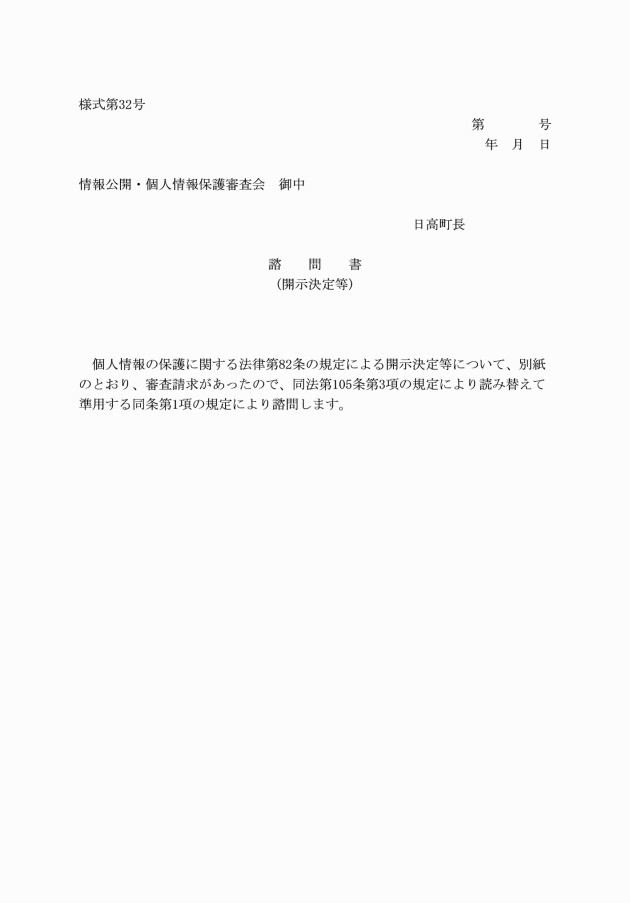 様式第32号

第　　号
年　月　日

情報公開・個人情報保護審査会　御中

日高町長

諮　問　書
（開示決定等）

個人情報の保護に関する法律第82条の規定による開示決定等について、別紙のとおり、審査請求があったので、同法第105条第3項の規定により読み替えて準用する同条第1項の規定により諮問します。